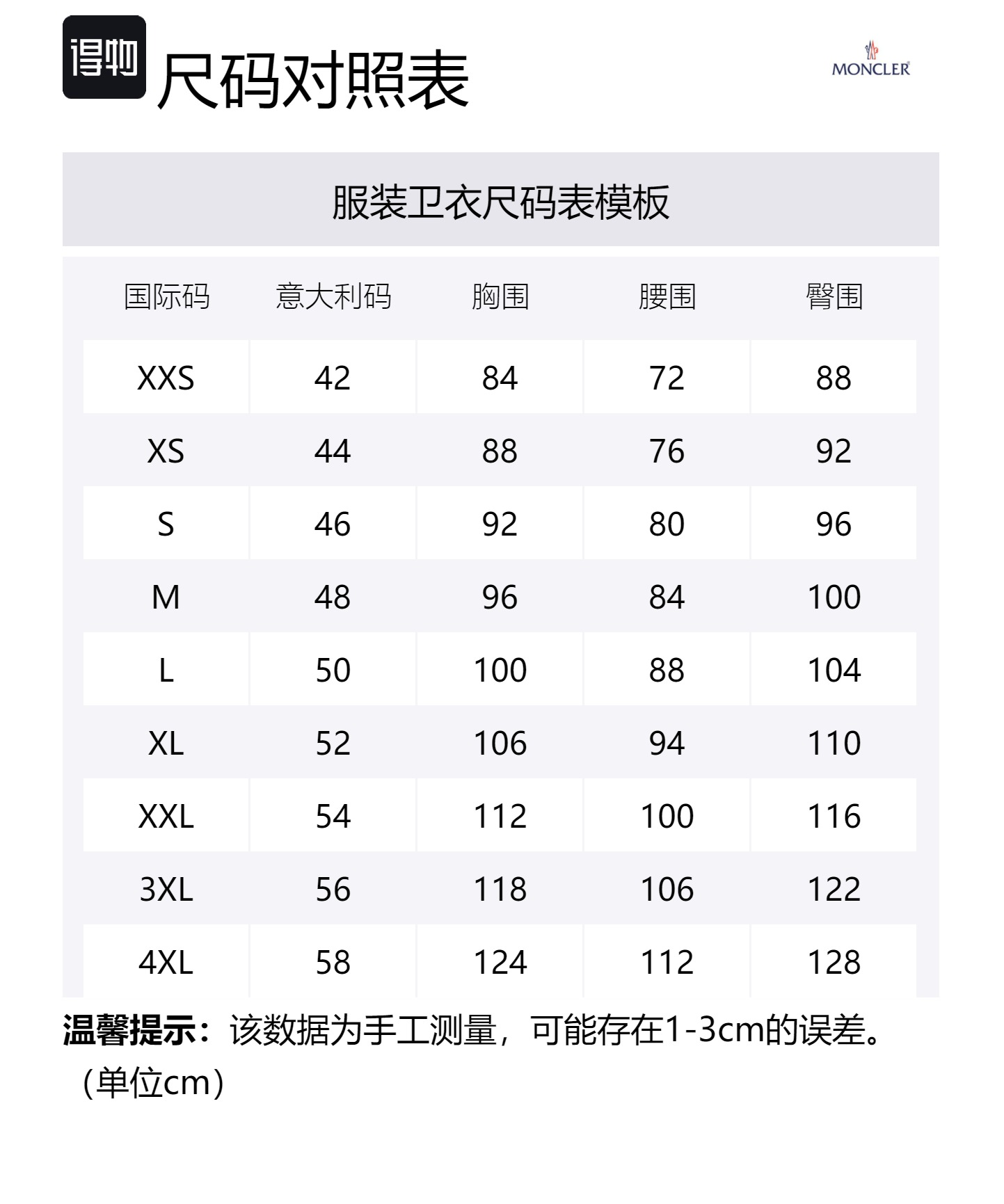 得物 尺码对照表

MONCLER

服装卫衣尺码表模板

| 国际码 | 意大利码 | 胸围 | 腰围 | 臀围 |
|---|---|---|---|---|
| XXS | 42 | 84 | 72 | 88 |
| XS | 44 | 88 | 76 | 92 |
| S | 46 | 92 | 80 | 96 |
| M | 48 | 96 | 84 | 100 |
| L | 50 | 100 | 88 | 104 |
| XL | 52 | 106 | 94 | 110 |
| XXL | 54 | 112 | 100 | 116 |
| 3XL | 56 | 118 | 106 | 122 |
| 4XL | 58 | 124 | 112 | 128 |

温馨提示：该数据为手工测量，可能存在1-3cm的误差。（单位cm）